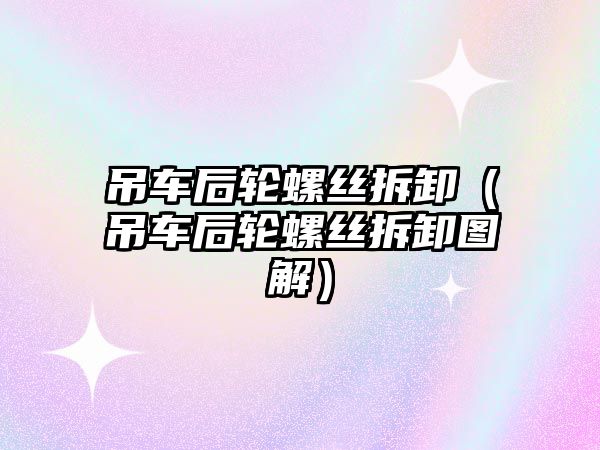 吊车后轮螺丝拆卸（吊车后轮螺丝拆卸图解）